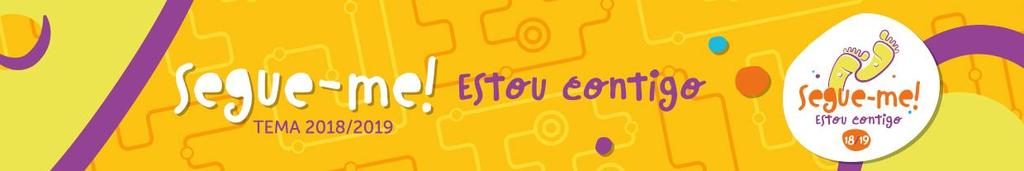 Segue-me! Estou contigo
TEMA 2018/2019

Segue-me!
Estou contigo
18 19